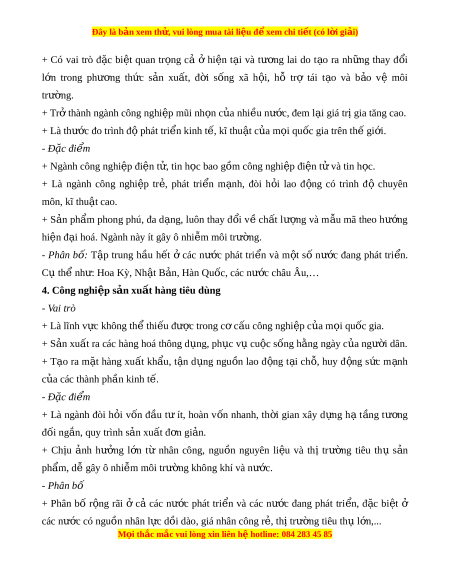 Đây là bản xem thử, vui lòng mua tài liệu để xem chi tiết (có lời giải)

+ Có vai trò đặc biệt quan trọng cả ở hiện tại và tương lai do tạo ra những thay đổi lớn trong phương thức sản xuất, đời sống xã hội, hỗ trợ tái tạo và bảo vệ môi trường.

+ Trở thành ngành công nghiệp mũi nhọn của nhiều nước, đem lại giá trị gia tăng cao.

+ Là thước đo trình độ phát triển kinh tế, kĩ thuật của mọi quốc gia trên thế giới.

- Đặc điểm

+ Ngành công nghiệp điện tử, tin học bao gồm công nghiệp điện tử và tin học.

+ Là ngành công nghiệp trẻ, phát triển mạnh, đòi hỏi lao động có trình độ chuyên môn, kĩ thuật cao.

+ Sản phẩm phong phú, đa dạng, luôn thay đổi về chất lượng và mẫu mã theo hướng hiện đại hoá. Ngành này ít gây ô nhiễm môi trường.

- Phân bố: Tập trung hầu hết ở các nước phát triển và một số nước đang phát triển. Cụ thể như: Hoa Kỳ, Nhật Bản, Hàn Quốc, các nước châu Âu,…

4. Công nghiệp sản xuất hàng tiêu dùng

- Vai trò

+ Là lĩnh vực không thể thiếu được trong cơ cấu công nghiệp của mọi quốc gia.

+ Sản xuất ra các hàng hoá thông dụng, phục vụ cuộc sống hằng ngày của người dân.

+ Tạo ra mặt hàng xuất khẩu, tận dụng nguồn lao động tại chỗ, huy động sức mạnh của các thành phần kinh tế.

- Đặc điểm

+ Là ngành đòi hỏi vốn đầu tư ít, hoàn vốn nhanh, thời gian xây dựng hạ tầng tương đối ngắn, quy trình sản xuất đơn giản.

+ Chịu ảnh hưởng lớn từ nhân công, nguồn nguyên liệu và thị trường tiêu thụ sản phẩm, dễ gây ô nhiễm môi trường không khí và nước.

- Phân bố

+ Phân bố rộng rãi ở cả các nước phát triển và các nước đang phát triển, đặc biệt ở các nước có nguồn nhân lực dồi dào, giá nhân công rẻ, thị trường tiêu thụ lớn,...

Mọi thắc mắc vui lòng xin liên hệ hotline: 084 283 45 85